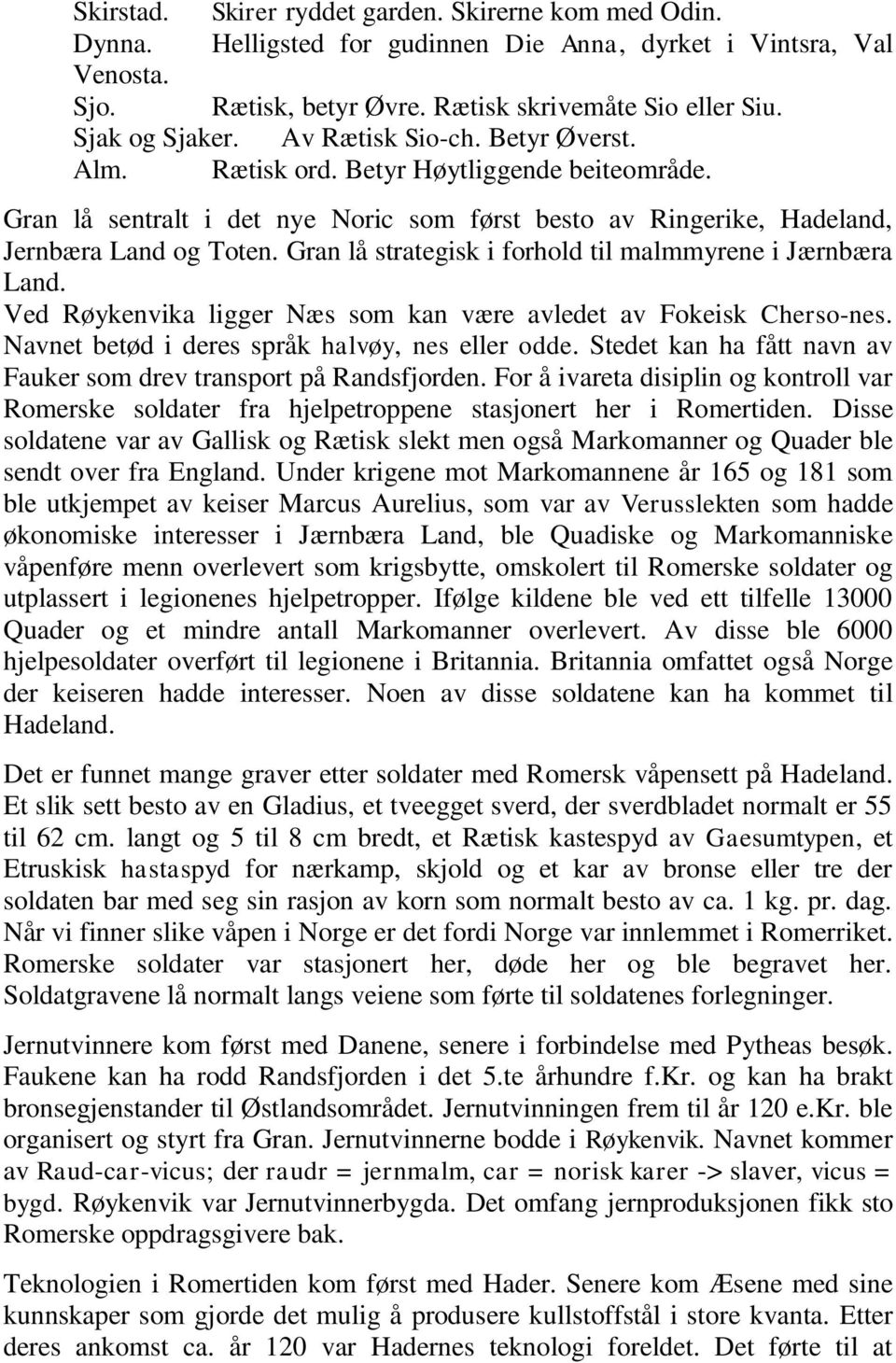 Skirstad. Skirer ryddet garden. Skirerne kom med Odin.
Dynna. Helligsted for gudinnen Die Anna, dyrket i Vintsra, Val Venosta.
Sjo. Rætisk, betyr Øvre. Rætisk skrivemåte Sio eller Siu.
Sjak og Sjaker. Av Rætisk Sio-ch. Betyr Øverst.
Alm. Rætisk ord. Betyr Høytliggende beiteområde.

Gran lå sentralt i det nye Noric som først besto av Ringerike, Hadeland, Jernbæra Land og Toten. Gran lå strategisk i forhold til malmmyrene i Jærnbæra Land.
Ved Røykenvika ligger Næs som kan være avledet av Fokeisk Cherso-nes. Navnet betød i deres språk halvøy, nes eller odde. Stedet kan ha fått navn av Fauker som drev transport på Randsfjorden. For å ivareta disiplin og kontroll var Romerske soldater fra hjelpetroppene stasjonert her i Romertiden. Disse soldatene var av Gallisk og Rætisk slekt men også Markomanner og Quader ble sendt over fra England. Under krigene mot Markomannene år 165 og 181 som ble utkjempet av keiser Marcus Aurelius, som var av Verusslekten som hadde økonomiske interesser i Jærnbæra Land, ble Quadiske og Markomanniske våpenføre menn overlevert som krigsbytte, omskolert til Romerske soldater og utplassert i legionenes hjelpetropper. Ifølge kildene ble ved ett tilfelle 13000 Quader og et mindre antall Markomanner overlevert. Av disse ble 6000 hjelpesoldater overført til legionene i Britannia. Britannia omfattet også Norge der keiseren hadde interesser. Noen av disse soldatene kan ha kommet til Hadeland.

Det er funnet mange graver etter soldater med Romersk våpensett på Hadeland. Et slik sett besto av en Gladius, et tveegget sverd, der sverdbladet normalt er 55 til 62 cm. langt og 5 til 8 cm bredt, et Rætisk kastespyd av Gaesumtypen, et Etruskisk hastaspyd for nærkamp, skjold og et kar av bronse eller tre der soldaten bar med seg sin rasjon av korn som normalt besto av ca. 1 kg. pr. dag. Når vi finner slike våpen i Norge er det fordi Norge var innlemmet i Romerriket. Romerske soldater var stasjonert her, døde her og ble begravet her. Soldatgravene lå normalt langs veiene som førte til soldatenes forlegninger.

Jernutvinnere kom først med Danene, senere i forbindelse med Pytheas besøk. Faukene kan ha rodd Randsfjorden i det 5.te århundre f.Kr. og kan ha brakt bronsegjenstander til Østlandsområdet. Jernutvinningen frem til år 120 e.Kr. ble organisert og styrt fra Gran. Jernutvinnerne bodde i Røykenvik. Navnet kommer av Raud-car-vicus; der raudr = jernmalm, car = norisk karer -> slaver, vicus = bygd. Røykenvik var Jernutvinnerbygda. Det omfang jernproduksjonen fikk sto Romerske oppdragsgivere bak.

Teknologien i Romertiden kom først med Hader. Senere kom Æsene med sine kunnskaper som gjorde det mulig å produsere kullstoffstål i store kvanta. Etter deres ankomst ca. år 120 var Hadernes teknologi foreldet. Det førte til at